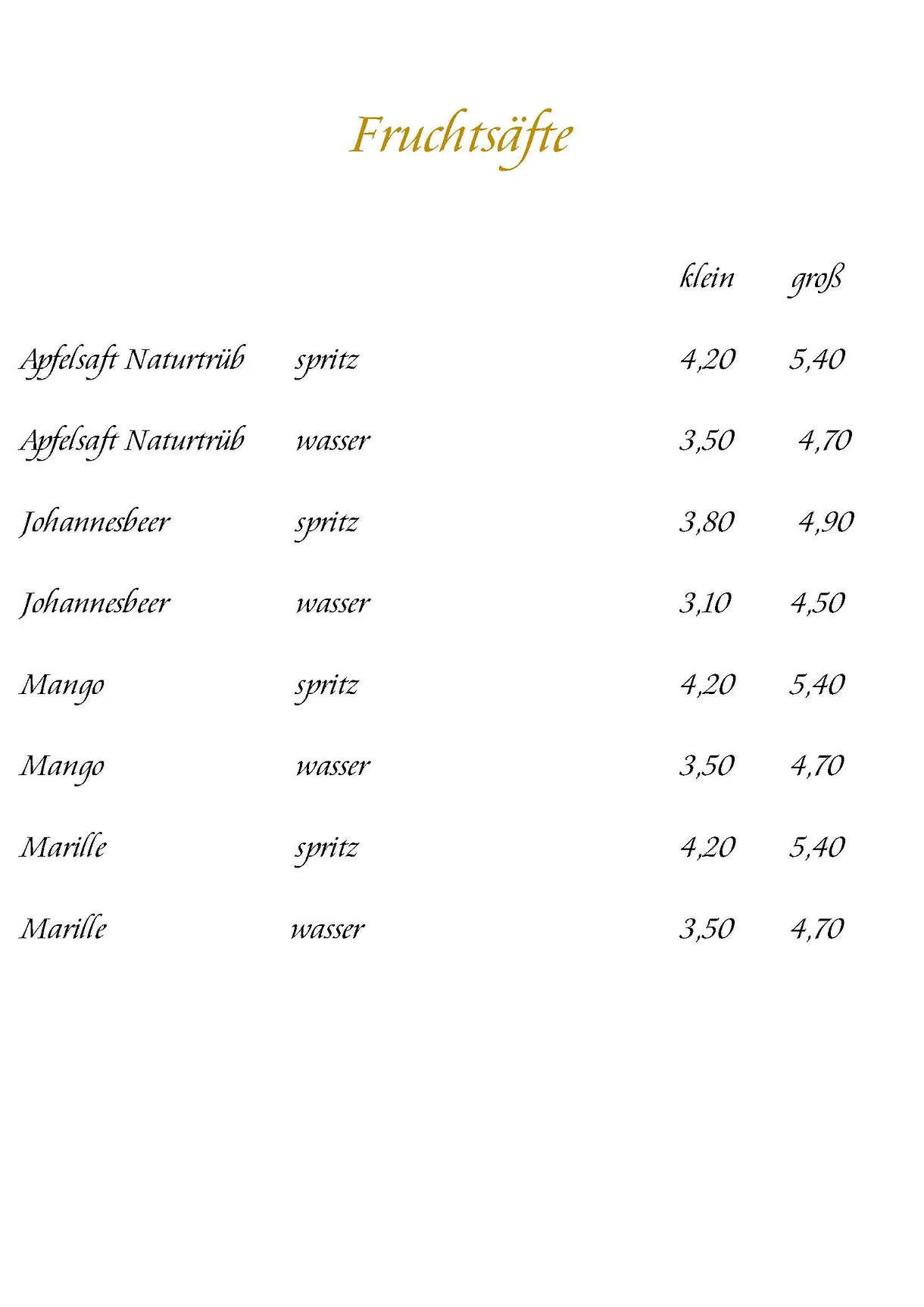 Fruchtsäfte

|  |  | klein | groß |
|---|---|---|---|
| Apfelsaft Naturtrüb | spritz | 4,20 | 5,40 |
| Apfelsaft Naturtrüb | wasser | 3,50 | 4,70 |
| Johannesbeer | spritz | 3,80 | 4,90 |
| Johannesbeer | wasser | 3,10 | 4,50 |
| Mango | spritz | 4,20 | 5,40 |
| Mango | wasser | 3,50 | 4,70 |
| Marille | spritz | 4,20 | 5,40 |
| Marille | wasser | 3,50 | 4,70 |